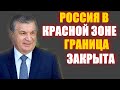 РОССИЯ В
КРАСНОЙ ЗОНЕ
ГРАНИЦА
ЗАКРЫТА